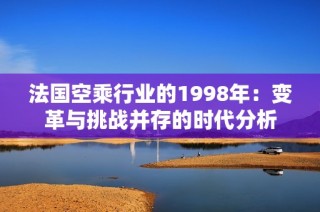 法国空乘行业的1998年：变革与挑战并存的时代分析